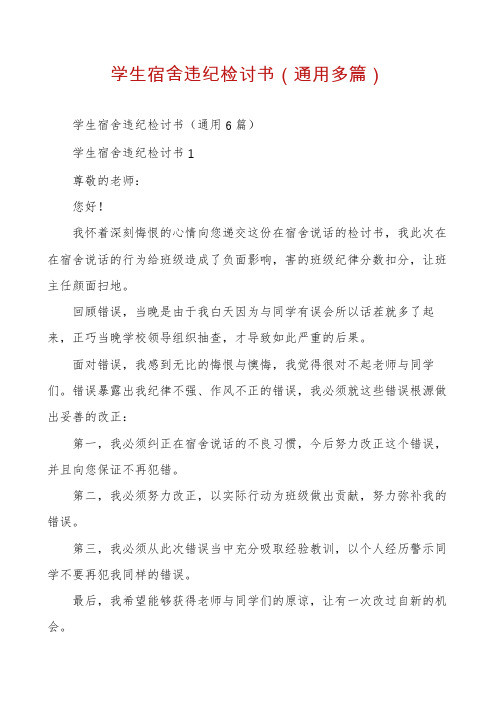 学生宿舍违纪检讨书（通用多篇）

学生宿舍违纪检讨书（通用6篇）

学生宿舍违纪检讨书1

尊敬的老师：

您好！

我怀着深刻悔恨的心情向您递交这份在宿舍说话的检讨书，我此次在在宿舍说话的行为给班级造成了负面影响，害的班级纪律分数扣分，让班主任颜面扫地。

回顾错误，当晚是由于我白天因为与同学有误会所以话茬就多了起来，正巧当晚学校领导组织抽查，才导致如此严重的后果。

面对错误，我感到无比的悔恨与懊悔，我觉得很对不起老师与同学们。错误暴露出我纪律不强、作风不正的错误，我必须就这些错误根源做出妥善的改正：

第一，我必须纠正在宿舍说话的不良习惯，今后努力改正这个错误，并且向您保证不再犯错。

第二，我必须努力改正，以实际行动为班级做出贡献，努力弥补我的错误。

第三，我必须从此次错误当中充分吸取经验教训，以个人经历警示同学不要再犯我同样的错误。

最后，我希望能够获得老师与同学们的原谅，让有一次改过自新的机会。